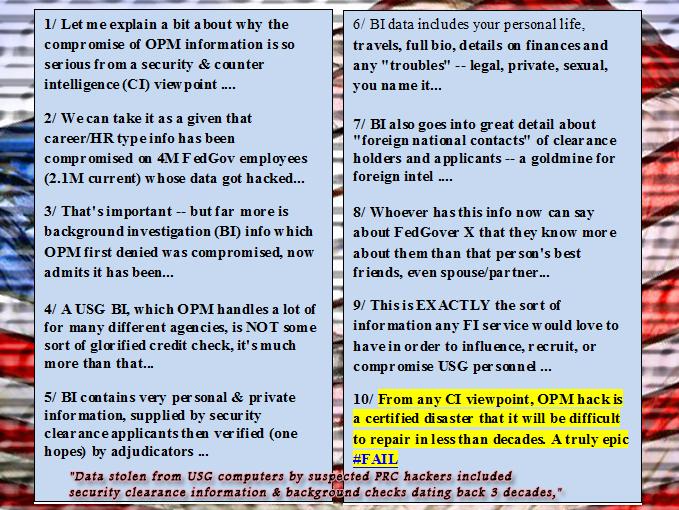 1/ Let me explain a bit about why the compromise of OPM information is so serious from a security & counter intelligence (CI) viewpoint ....

2/ We can take it as a given that career/HR type info has been compromised on 4M FedGov employees (2.1M current) whose data got hacked...

3/ That's important -- but far more is background investigation (BI) info which OPM first denied was compromised, now admits it has been...

4/ A USG BI, which OPM handles a lot of for many different agencies, is NOT some sort of glorified credit check, it's much more than that...

5/ BI contains very personal & private information, supplied by security clearance applicants then verified (one hopes) by adjudicators ...

6/ BI data includes your personal life, travels, full bio, details on finances and any "troubles" -- legal, private, sexual, you name it...

7/ BI also goes into great detail about "foreign national contacts" of clearance holders and applicants -- a goldmine for foreign intel ....

8/ Whoever has this info now can say about FedGover X that they know more about them than that person's best friends, even spouse/partner...

9/ This is EXACTLY the sort of information any FI service would love to have in order to influence, recruit, or compromise USG personnel ...

10/ From any CI viewpoint, OPM hack is a certified disaster that it will be difficult to repair in less than decades. A truly epic #FAIL

"Data stolen from USG computers by suspected PRC hackers included security clearance information & background checks dating back 3 decades,"